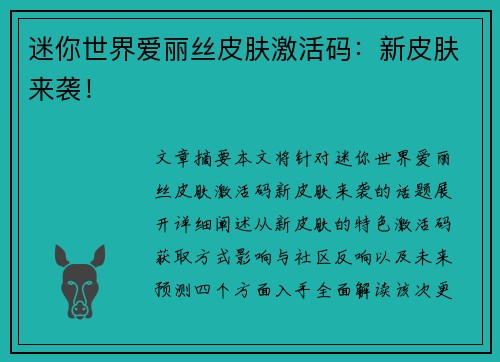 迷你世界爱丽丝皮肤激活码：新皮肤来袭！

文章摘要本文将针对迷你世界爱丽丝皮肤激活码新皮肤来袭的话题展开详细阐述从新皮肤的特色激活码获取方式影响与社区反响以及未来预测四个方面入手全面解读该次更